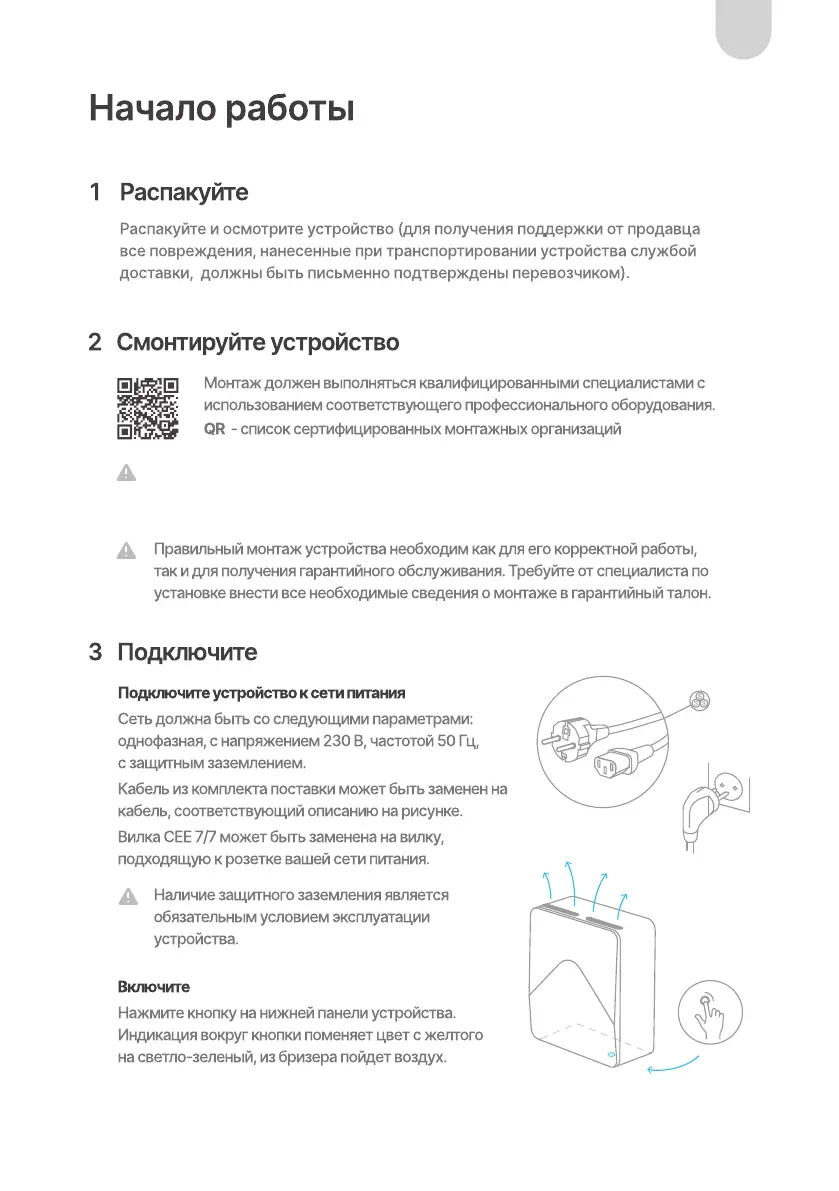 Начало работы

1 Распакуйте

Распакуйте и осмотрите устройство (для получения поддержки от продавца все повреждения, нанесенные при транспортировании устройства службой доставки, должны быть письменно подтверждены перевозчиком).

2 Смонтируйте устройство

Монтаж должен выполняться квалифицированными специалистами с использованием соответствующего профессионального оборудования.
QR - список сертифицированных монтажных организаций

Правильный монтаж устройства необходим как для его корректной работы, так и для получения гарантийного обслуживания. Требуйте от специалиста по установке внести все необходимые сведения о монтаже в гарантийный талон.

3 Подключите

Подключите устройство к сети питания

Сеть должна быть со следующими параметрами: однофазная, с напряжением 230 В, частотой 50 Гц, с защитным заземлением.

Кабель из комплекта поставки может быть заменен на кабель, соответствующий описанию на рисунке.

Вилка CEE 7/7 может быть заменена на вилку, подходящую к розетке вашей сети питания.

Наличие защитного заземления является обязательным условием эксплуатации устройства.

Включите

Нажмите кнопку на нижней панели устройства. Индикация вокруг кнопки поменяет цвет с желтого на светло-зеленый, из бризера пойдет воздух.